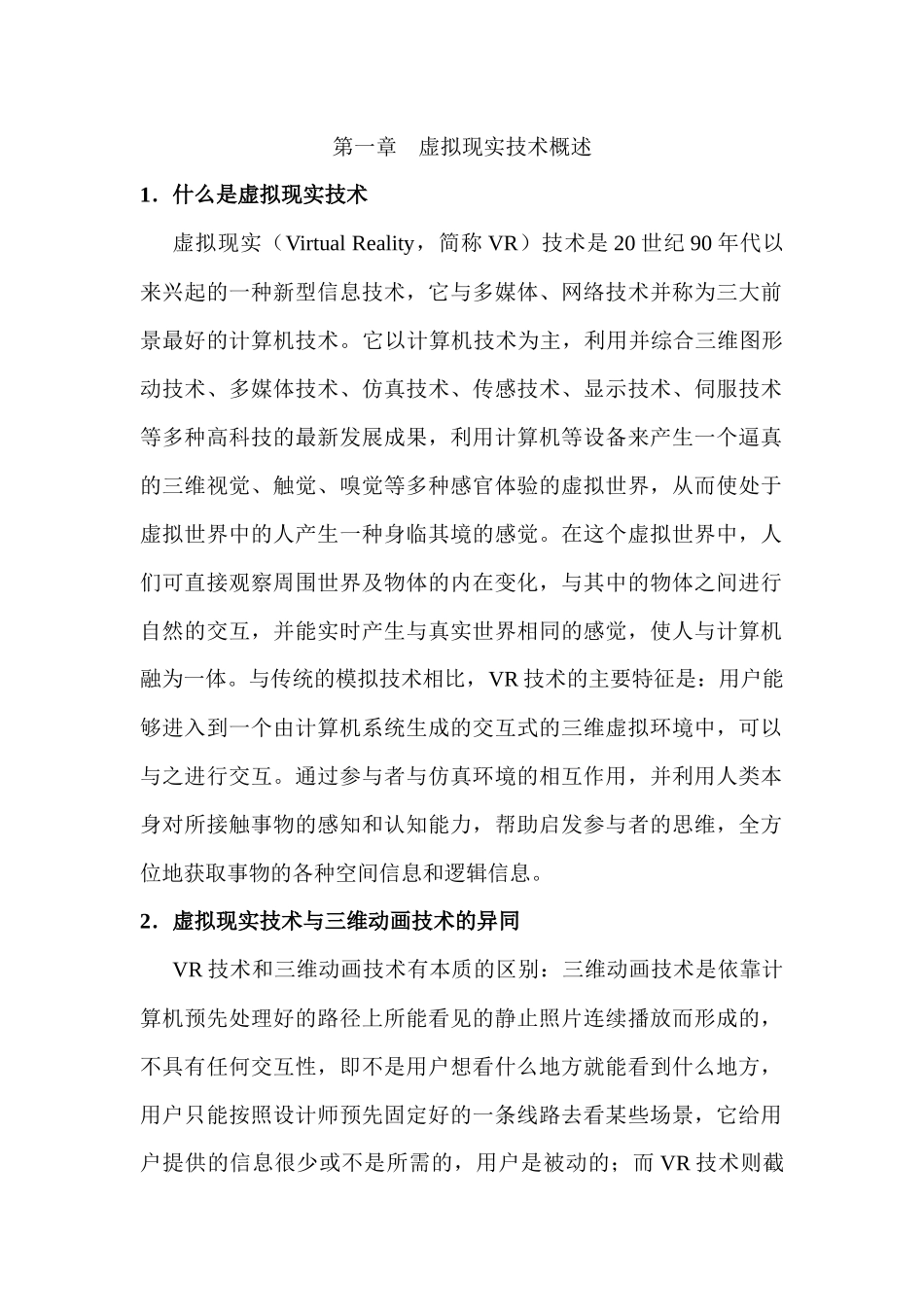 第一章 虚拟现实技术概述

1.什么是虚拟现实技术

虚拟现实（Virtual Reality，简称VR）技术是20世纪90年代以来兴起的一种新型信息技术，它与多媒体、网络技术并称为三大前景最好的计算机技术。它以计算机技术为主，利用并综合三维图形动技术、多媒体技术、仿真技术、传感技术、显示技术、伺服技术等多种高科技的最新发展成果，利用计算机等设备来产生一个逼真的三维视觉、触觉、嗅觉等多种感官体验的虚拟世界，从而使处于虚拟世界中的人产生一种身临其境的感觉。在这个虚拟世界中，人们可直接观察周围世界及物体的内在变化，与其中的物体之间进行自然的交互，并能实时产生与真实世界相同的感觉，使人与计算机融为一体。与传统的模拟技术相比，VR技术的主要特征是：用户能够进入到一个由计算机系统生成的交互式的三维虚拟环境中，可以与之进行交互。通过参与者与仿真环境的相互作用，并利用人类本身对所接触事物的感知和认知能力，帮助启发参与者的思维，全方位地获取事物的各种空间信息和逻辑信息。

2.虚拟现实技术与三维动画技术的异同

VR技术和三维动画技术有本质的区别：三维动画技术是依靠计算机预先处理好的路径上所能看见的静止照片连续播放而形成的，不具有任何交互性，即不是用户想看什么地方就能看到什么地方，用户只能按照设计师预先固定好的一条线路去看某些场景，它给用户提供的信息很少或不是所需的，用户是被动的；而VR技术则截